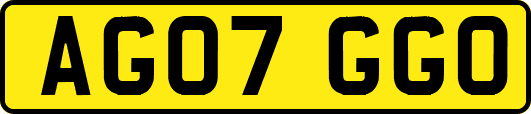 AG07 GGO